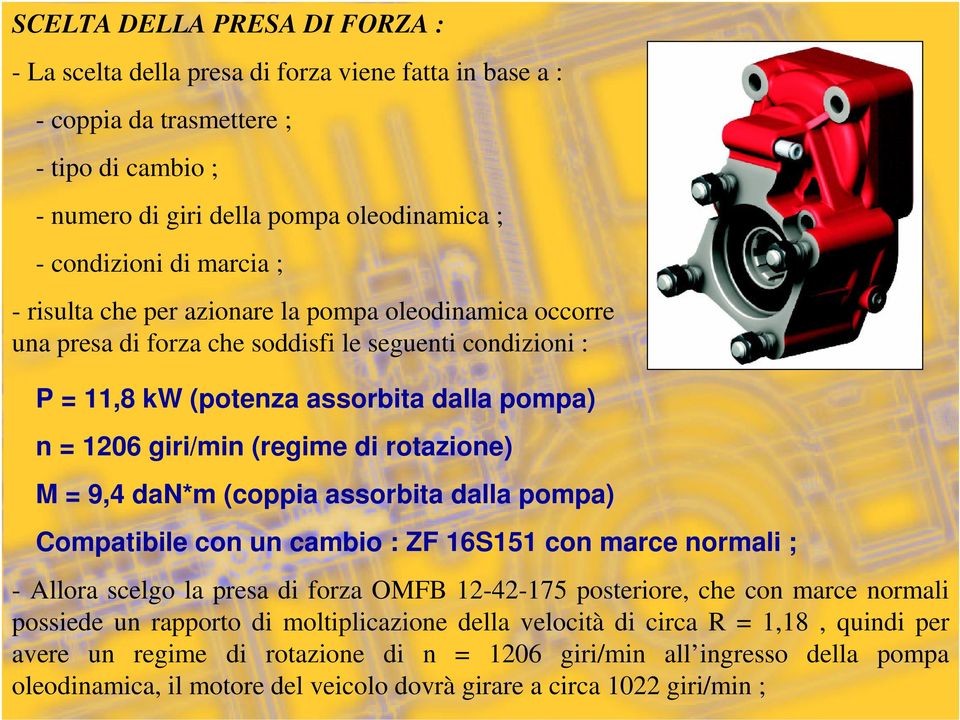 SCELTA DELLA PRESA DI FORZA :

- La scelta della presa di forza viene fatta in base a :

- coppia da trasmettere ;

- tipo di cambio ;

- numero di giri della pompa oleodinamica ;

- condizioni di marcia ;

- risulta che per azionare la pompa oleodinamica occorre una presa di forza che soddisfi le seguenti condizioni :

P = 11,8 kW (potenza assorbita dalla pompa)

n = 1206 giri/min (regime di rotazione)

M = 9,4 daN*m (coppia assorbita dalla pompa)

Compatibile con un cambio : ZF 16S151 con marce normali ;

- Allora scelgo la presa di forza OMFB 12-42-175 posteriore, che con marce normali possiede un rapporto di moltiplicazione della velocità di circa R = 1,18 , quindi per avere un regime di rotazione di n = 1206 giri/min all’ingresso della pompa oleodinamica, il motore del veicolo dovrà girare a circa 1022 giri/min ;